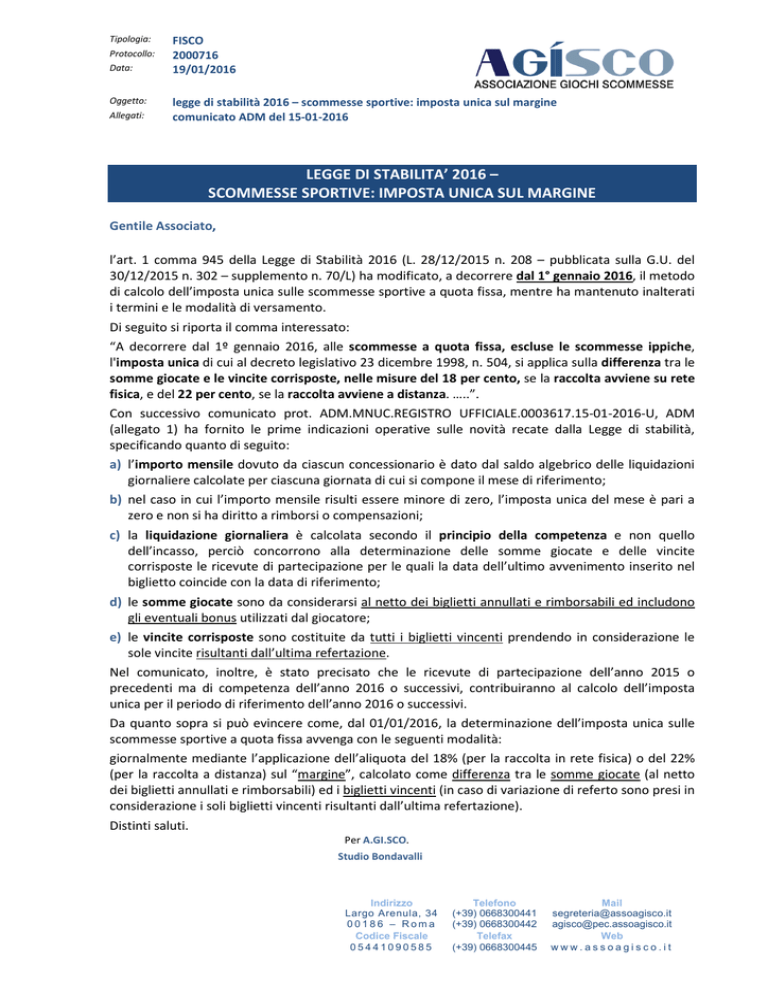 Tipologia: FISCO
Protocollo: 2000716
Data: 19/01/2016

AGÍSCO
ASSOCIAZIONE GIOCHI SCOMMESSE

Oggetto: legge di stabilità 2016 – scommesse sportive: imposta unica sul margine
Allegati: comunicato ADM del 15-01-2016

LEGGE DI STABILITA' 2016 –
SCOMMESSE SPORTIVE: IMPOSTA UNICA SUL MARGINE

Gentile Associato,

l'art. 1 comma 945 della Legge di Stabilità 2016 (L. 28/12/2015 n. 208 – pubblicata sulla G.U. del 30/12/2015 n. 302 – supplemento n. 70/L) ha modificato, a decorrere dal 1° gennaio 2016, il metodo di calcolo dell'imposta unica sulle scommesse sportive a quota fissa, mentre ha mantenuto inalterati i termini e le modalità di versamento.

Di seguito si riporta il comma interessato:

"A decorrere dal 1º gennaio 2016, alle scommesse a quota fissa, escluse le scommesse ippiche, l'imposta unica di cui al decreto legislativo 23 dicembre 1998, n. 504, si applica sulla differenza tra le somme giocate e le vincite corrisposte, nelle misure del 18 per cento, se la raccolta avviene su rete fisica, e del 22 per cento, se la raccolta avviene a distanza. …..".

Con successivo comunicato prot. ADM.MNUC.REGISTRO UFFICIALE.0003617.15-01-2016-U, ADM (allegato 1) ha fornito le prime indicazioni operative sulle novità recate dalla Legge di stabilità, specificando quanto di seguito:

a) l'importo mensile dovuto da ciascun concessionario è dato dal saldo algebrico delle liquidazioni giornaliere calcolate per ciascuna giornata di cui si compone il mese di riferimento;

b) nel caso in cui l'importo mensile risulti essere minore di zero, l'imposta unica del mese è pari a zero e non si ha diritto a rimborsi o compensazioni;

c) la liquidazione giornaliera è calcolata secondo il principio della competenza e non quello dell'incasso, perciò concorrono alla determinazione delle somme giocate e delle vincite corrisposte le ricevute di partecipazione per le quali la data dell'ultimo avvenimento inserito nel biglietto coincide con la data di riferimento;

d) le somme giocate sono da considerarsi al netto dei biglietti annullati e rimborsabili ed includono gli eventuali bonus utilizzati dal giocatore;

e) le vincite corrisposte sono costituite da tutti i biglietti vincenti prendendo in considerazione le sole vincite risultanti dall'ultima refertazione.

Nel comunicato, inoltre, è stato precisato che le ricevute di partecipazione dell'anno 2015 o precedenti ma di competenza dell'anno 2016 o successivi, contribuiranno al calcolo dell'imposta unica per il periodo di riferimento dell'anno 2016 o successivi.

Da quanto sopra si può evincere come, dal 01/01/2016, la determinazione dell'imposta unica sulle scommesse sportive a quota fissa avvenga con le seguenti modalità:

giornalmente mediante l'applicazione dell'aliquota del 18% (per la raccolta in rete fisica) o del 22% (per la raccolta a distanza) sul "margine", calcolato come differenza tra le somme giocate (al netto dei biglietti annullati e rimborsabili) ed i biglietti vincenti (in caso di variazione di referto sono presi in considerazione i soli biglietti vincenti risultanti dall'ultima refertazione).

Distinti saluti.

Per A.GI.SCO.
Studio Bondavalli

Indirizzo
Largo Arenula, 34
00186 – Roma
Codice Fiscale
05441090585

Telefono
(+39) 0668300441
(+39) 0668300442
Telefax
(+39) 0668300445

Mail
segreteria@assoagisco.it
agisco@pec.assoagisco.it
Web
www.assoagisco.it